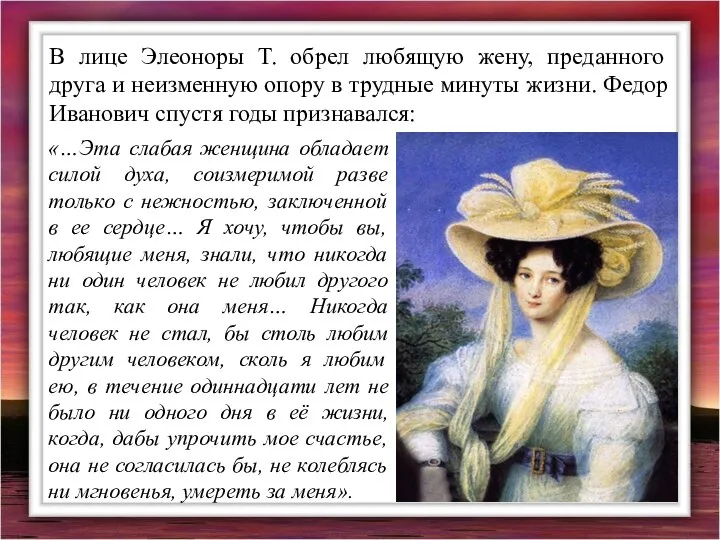 В лице Элеоноры Т. обрел любящую жену, преданного друга и неизменную опору в трудные минуты жизни. Федор Иванович спустя годы признавался:

«…Эта слабая женщина обладает силой духа, соизмеримой разве только с нежностью, заключенной в ее сердце… Я хочу, чтобы вы, любящие меня, знали, что никогда ни один человек не любил другого так, как она меня… Никогда человек не стал, бы столь любим другим человеком, сколь я любим ею, в течение одиннадцати лет не было ни одного дня в её жизни, когда, дабы упрочить мое счастье, она не согласилась бы, не колеблясь ни мгновенья, умереть за меня».